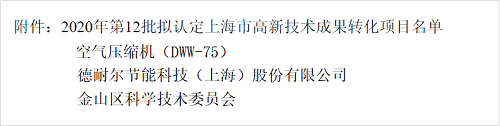 附件：2020年第12批拟认定上海市高新技术成果转化项目名单

空气压缩机（DWW-75）

德耐尔节能科技（上海）股份有限公司

金山区科学技术委员会